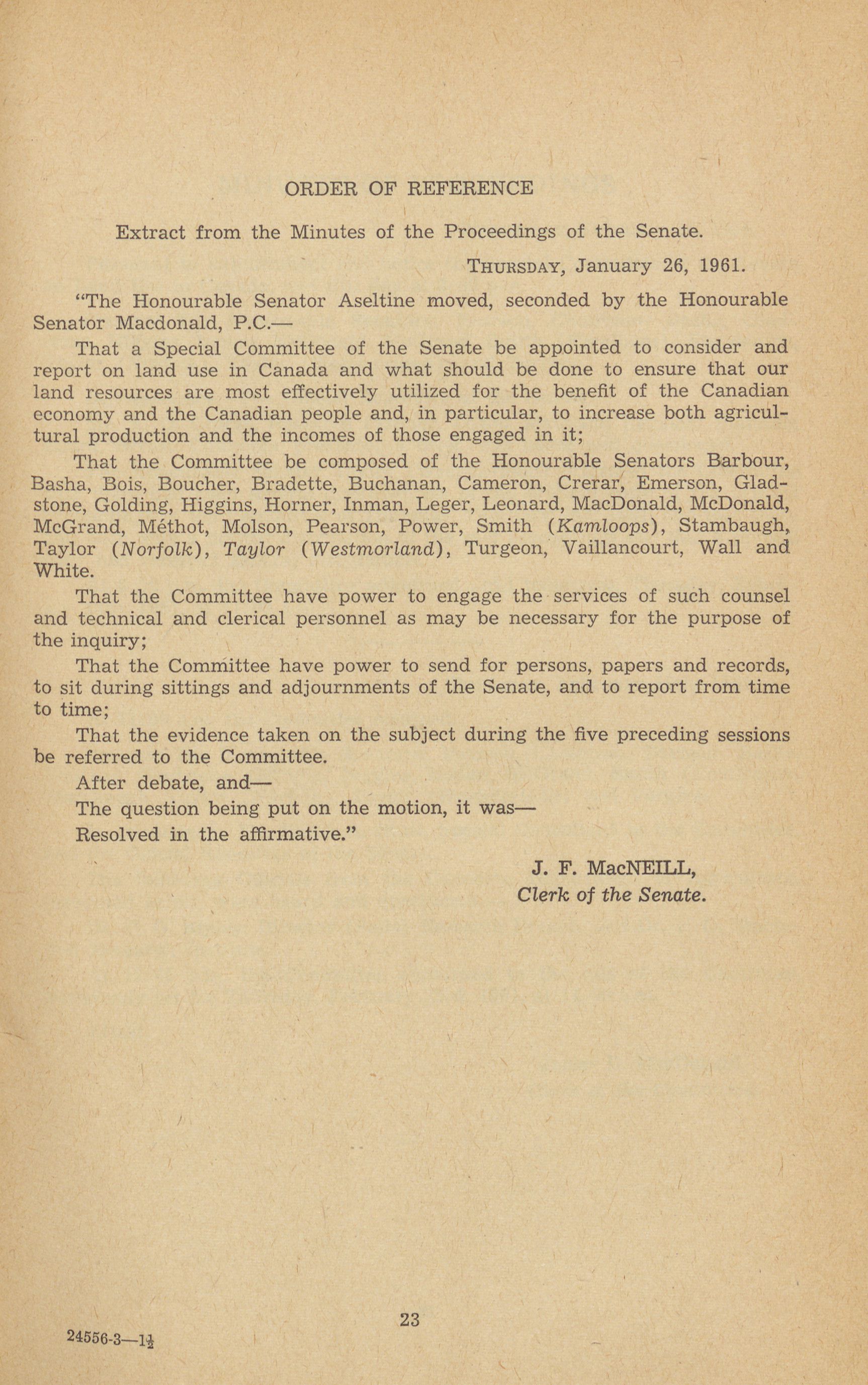 ORDER OF REFERENCE

Extract from the Minutes of the Proceedings of the Senate.

THURSDAY, January 26, 1961.

"The Honourable Senator Aseltine moved, seconded by the Honourable Senator Macdonald, P.C.—

That a Special Committee of the Senate be appointed to consider and report on land use in Canada and what should be done to ensure that our land resources are most effectively utilized for the benefit of the Canadian economy and the Canadian people and, in particular, to increase both agricultural production and the incomes of those engaged in it;

That the Committee be composed of the Honourable Senators Barbour, Basha, Bois, Boucher, Bradette, Buchanan, Cameron, Crerar, Emerson, Gladstone, Golding, Higgins, Horner, Inman, Leger, Leonard, MacDonald, McDonald, McGrand, Méthot, Molson, Pearson, Power, Smith (Kamloops), Stambaugh, Taylor (Norfolk), Taylor (Westmorland), Turgeon, Vaillancourt, Wall and White.

That the Committee have power to engage the services of such counsel and technical and clerical personnel as may be necessary for the purpose of the inquiry;

That the Committee have power to send for persons, papers and records, to sit during sittings and adjournments of the Senate, and to report from time to time;

That the evidence taken on the subject during the five preceding sessions be referred to the Committee.

After debate, and—

The question being put on the motion, it was—

Resolved in the affirmative."

J. F. MacNEILL,
Clerk of the Senate.

23

24556-3—$1\frac{1}{2}$